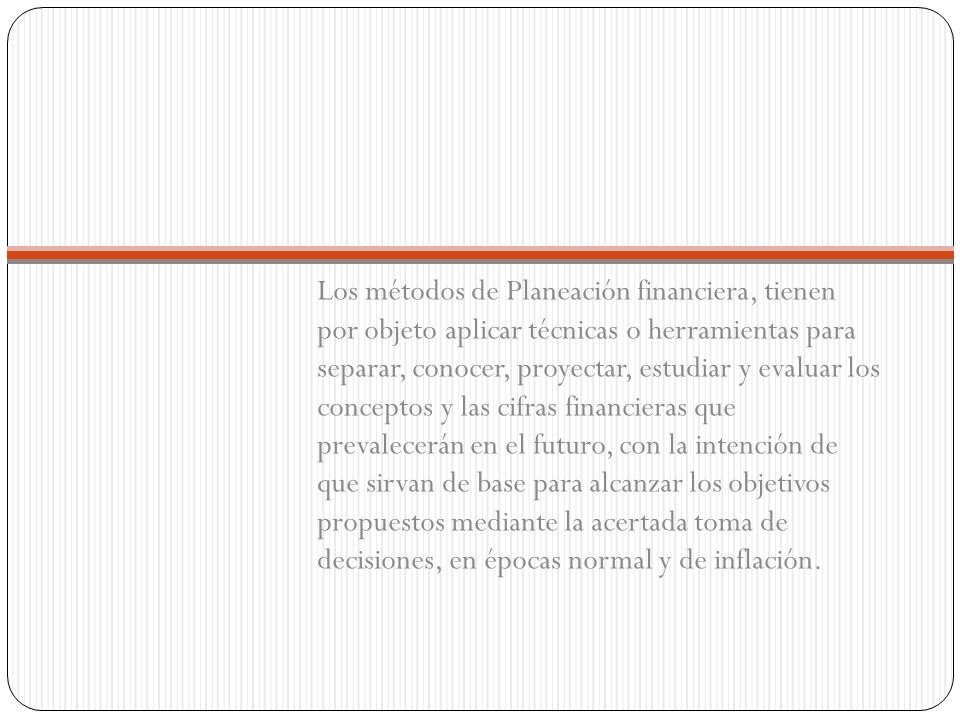 Los métodos de Planeación financiera, tienen por objeto aplicar técnicas o herramientas para separar, conocer, proyectar, estudiar y evaluar los conceptos y las cifras financieras que prevalecerán en el futuro, con la intención de que sirvan de base para alcanzar los objetivos propuestos mediante la acertada toma de decisiones, en épocas normal y de inflación.